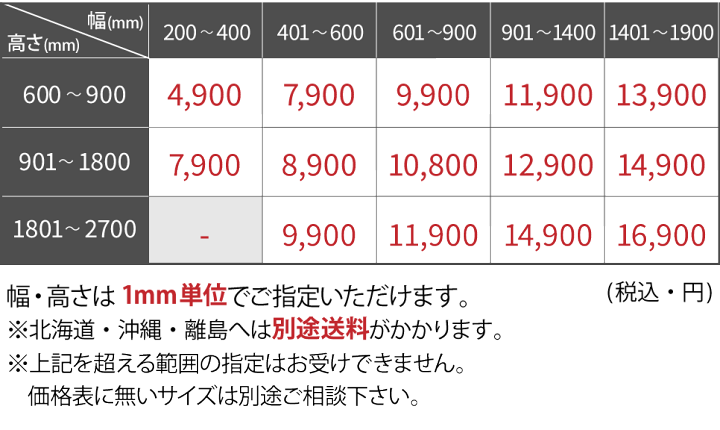 | 幅(mm) 高さ(mm) | 200～400 | 401～600 | 601～900 | 901～1400 | 1401～1900 |
|---|---|---|---|---|---|
| 600～900 | 4,900 | 7,900 | 9,900 | 11,900 | 13,900 |
| 901～1800 | 7,900 | 8,900 | 10,800 | 12,900 | 14,900 |
| 1801～2700 | - | 9,900 | 11,900 | 14,900 | 16,900 |

幅・高さは 1mm単位でご指定いただけます。 (税込・円)
※北海道・沖縄・離島へは別途送料がかかります。
※上記を超える範囲の指定はお受けできません。
価格表に無いサイズは別途ご相談下さい。